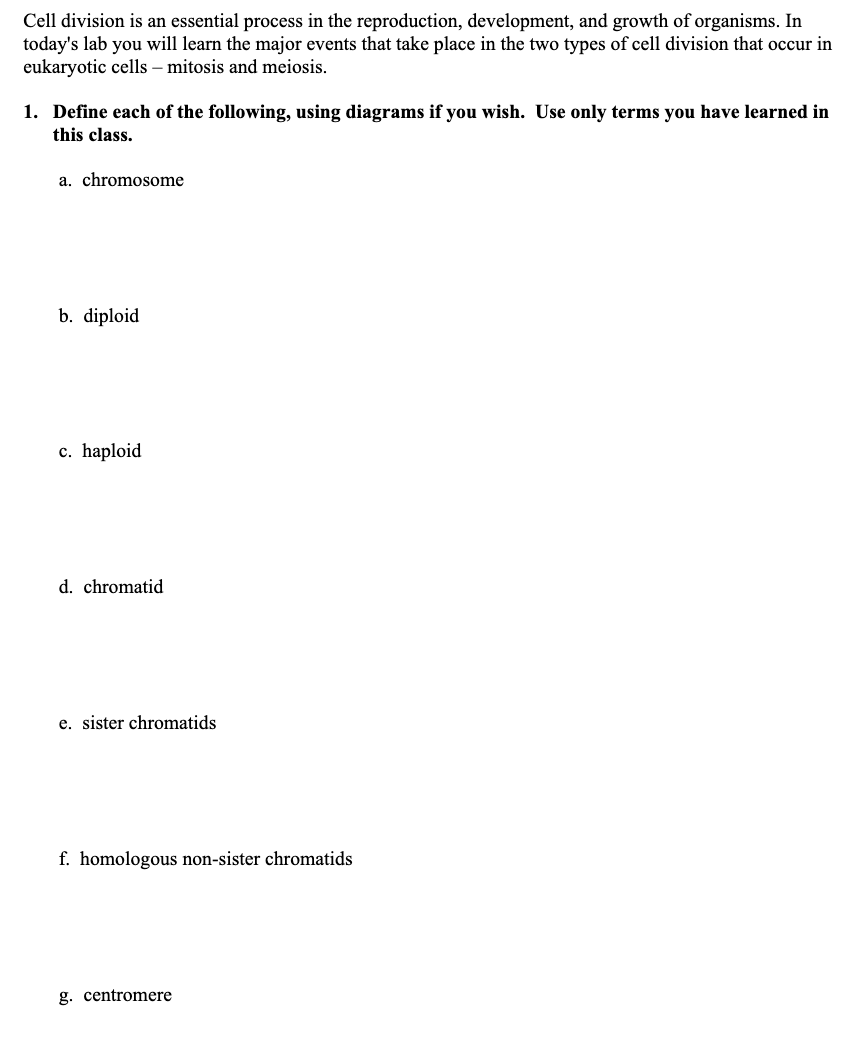 Cell division is an essential process in the reproduction, development, and growth of organisms. In today's lab you will learn the major events that take place in the two types of cell division that occur in eukaryotic cells – mitosis and meiosis.

1. Define each of the following, using diagrams if you wish. Use only terms you have learned in this class.

a. chromosome

b. diploid

c. haploid

d. chromatid

e. sister chromatids

f. homologous non-sister chromatids

g. centromere